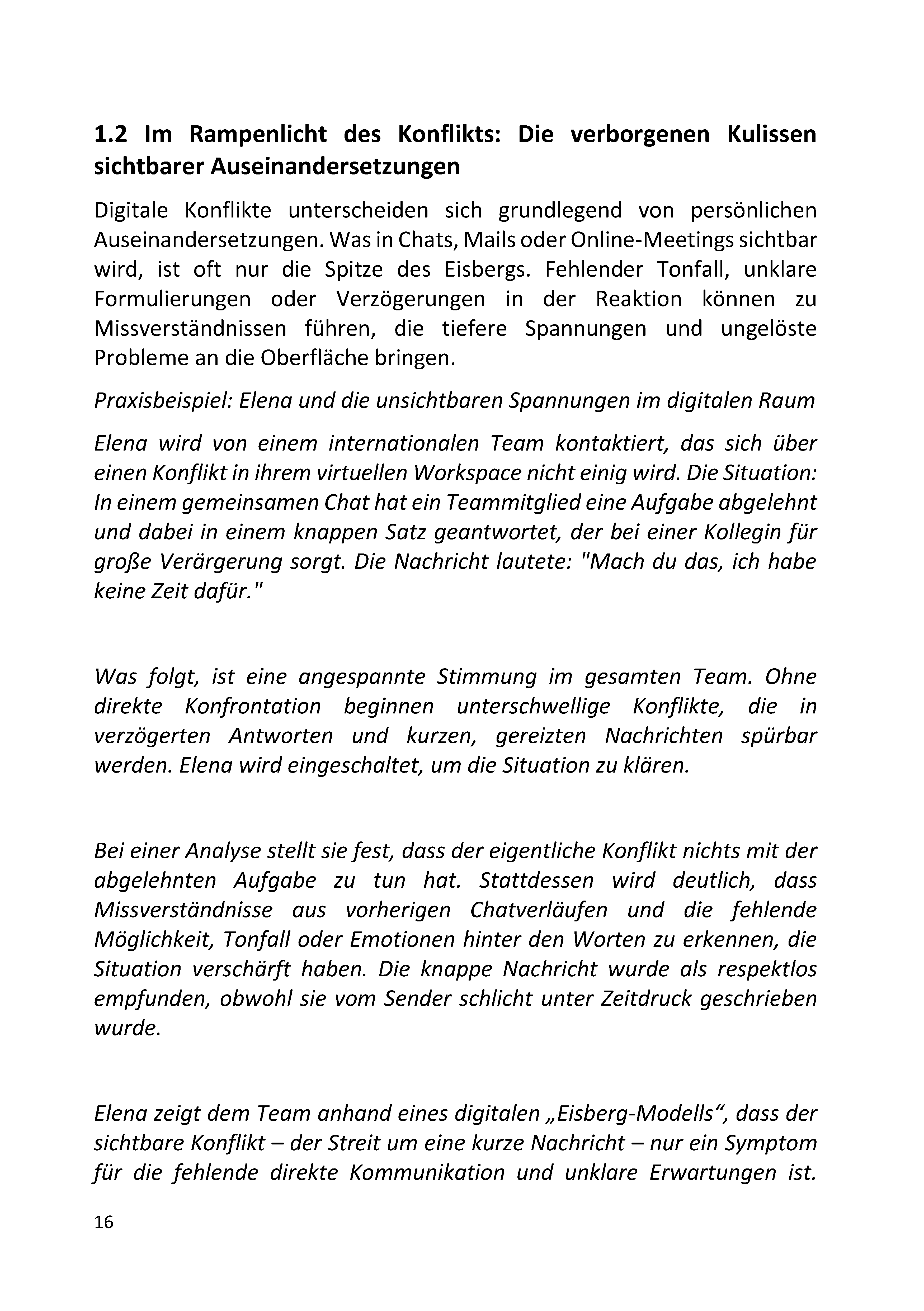 1.2 Im Rampenlicht des Konflikts: Die verborgenen Kulissen sichtbarer Auseinandersetzungen

Digitale Konflikte unterscheiden sich grundlegend von persönlichen Auseinandersetzungen. Was in Chats, Mails oder Online-Meetings sichtbar wird, ist oft nur die Spitze des Eisbergs. Fehlender Tonfall, unklare Formulierungen oder Verzögerungen in der Reaktion können zu Missverständnissen führen, die tiefere Spannungen und ungelöste Probleme an die Oberfläche bringen.

Praxisbeispiel: Elena und die unsichtbaren Spannungen im digitalen Raum

Elena wird von einem internationalen Team kontaktiert, das sich über einen Konflikt in ihrem virtuellen Workspace nicht einig wird. Die Situation: In einem gemeinsamen Chat hat ein Teammitglied eine Aufgabe abgelehnt und dabei in einem knappen Satz geantwortet, der bei einer Kollegin für große Verärgerung sorgt. Die Nachricht lautete: "Mach du das, ich habe keine Zeit dafür."

Was folgt, ist eine angespannte Stimmung im gesamten Team. Ohne direkte Konfrontation beginnen unterschwellige Konflikte, die in verzögerten Antworten und kurzen, gereizten Nachrichten spürbar werden. Elena wird eingeschaltet, um die Situation zu klären.

Bei einer Analyse stellt sie fest, dass der eigentliche Konflikt nichts mit der abgelehnten Aufgabe zu tun hat. Stattdessen wird deutlich, dass Missverständnisse aus vorherigen Chatverläufen und die fehlende Möglichkeit, Tonfall oder Emotionen hinter den Worten zu erkennen, die Situation verschärft haben. Die knappe Nachricht wurde als respektlos empfunden, obwohl sie vom Sender schlicht unter Zeitdruck geschrieben wurde.

Elena zeigt dem Team anhand eines digitalen „Eisberg-Modells“, dass der sichtbare Konflikt – der Streit um eine kurze Nachricht – nur ein Symptom für die fehlende direkte Kommunikation und unklare Erwartungen ist.

16